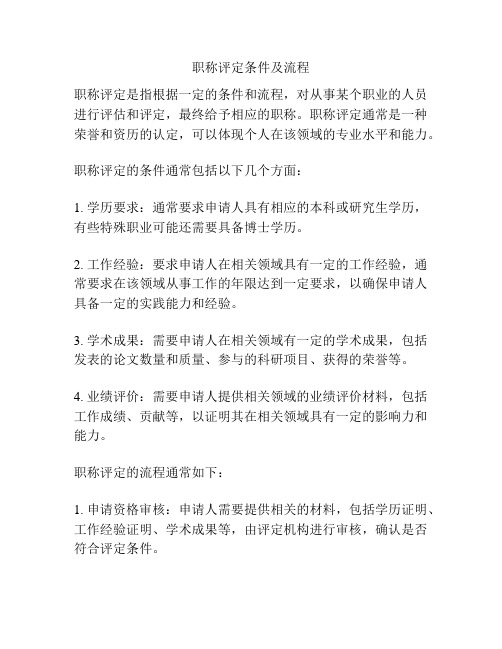 职称评定条件及流程

职称评定是指根据一定的条件和流程，对从事某个职业的人员进行评估和评定，最终给予相应的职称。职称评定通常是一种荣誉和资历的认定，可以体现个人在该领域的专业水平和能力。

职称评定的条件通常包括以下几个方面：

1. 学历要求：通常要求申请人具有相应的本科或研究生学历，有些特殊职业可能还需要具备博士学历。

2. 工作经验：要求申请人在相关领域具有一定的工作经验，通常要求在该领域从事工作的年限达到一定要求，以确保申请人具备一定的实践能力和经验。

3. 学术成果：需要申请人在相关领域有一定的学术成果，包括发表的论文数量和质量、参与的科研项目、获得的荣誉等。

4. 业绩评价：需要申请人提供相关领域的业绩评价材料，包括工作成绩、贡献等，以证明其在相关领域具有一定的影响力和能力。

职称评定的流程通常如下：

1. 申请资格审核：申请人需要提供相关的材料，包括学历证明、工作经验证明、学术成果等，由评定机构进行审核，确认是否符合评定条件。